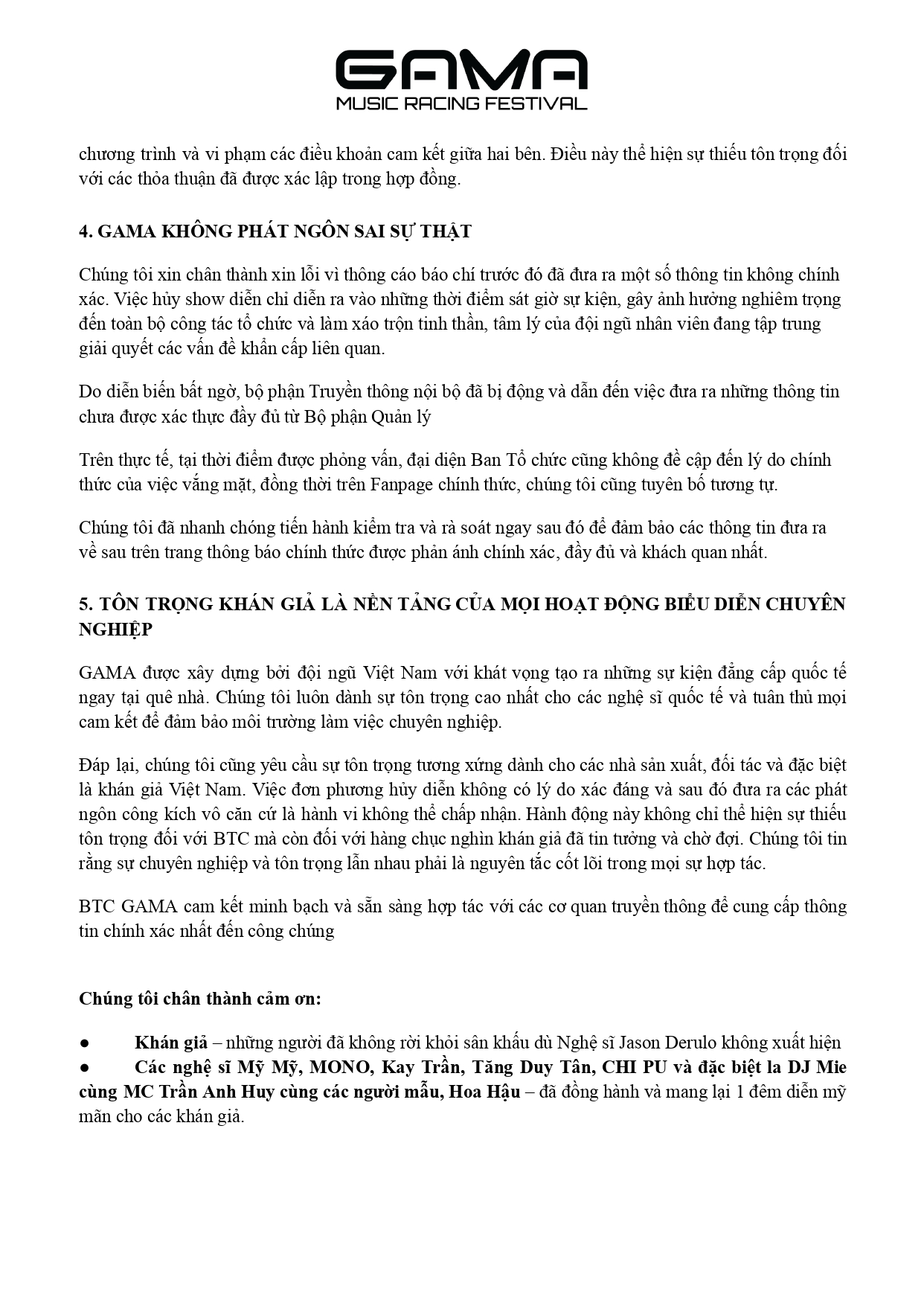 GAMA
MUSIC RACING FESTIVAL

chương trình và vi phạm các điều khoản cam kết giữa hai bên. Điều này thể hiện sự thiếu tôn trọng đối với các thỏa thuận đã được xác lập trong hợp đồng.

4. GAMA KHÔNG PHÁT NGÔN SAI SỰ THẬT

Chúng tôi xin chân thành xin lỗi vì thông cáo báo chí trước đó đã đưa ra một số thông tin không chính xác. Việc hủy show diễn chỉ diễn ra vào những thời điểm sát giờ sự kiện, gây ảnh hưởng nghiêm trọng đến toàn bộ công tác tổ chức và làm xáo trộn tinh thần, tâm lý của đội ngũ nhân viên đang tập trung giải quyết các vấn đề khẩn cấp liên quan.

Do diễn biến bất ngờ, bộ phận Truyền thông nội bộ đã bị động và dẫn đến việc đưa ra những thông tin chưa được xác thực đầy đủ từ Bộ phận Quản lý

Trên thực tế, tại thời điểm được phỏng vấn, đại diện Ban Tổ chức cũng không đề cập đến lý do chính thức của việc vắng mặt, đồng thời trên Fanpage chính thức, chúng tôi cũng tuyên bố tương tự.

Chúng tôi đã nhanh chóng tiến hành kiểm tra và rà soát ngay sau đó để đảm bảo các thông tin đưa ra về sau trên trang thông báo chính thức được phản ánh chính xác, đầy đủ và khách quan nhất.

5. TÔN TRỌNG KHÁN GIẢ LÀ NỀN TẢNG CỦA MỌI HOẠT ĐỘNG BIỂU DIỄN CHUYÊN NGHIỆP

GAMA được xây dựng bởi đội ngũ Việt Nam với khát vọng tạo ra những sự kiện đẳng cấp quốc tế ngay tại quê nhà. Chúng tôi luôn dành sự tôn trọng cao nhất cho các nghệ sĩ quốc tế và tuân thủ mọi cam kết để đảm bảo môi trường làm việc chuyên nghiệp.

Đáp lại, chúng tôi cũng yêu cầu sự tôn trọng tương xứng dành cho các nhà sản xuất, đối tác và đặc biệt là khán giả Việt Nam. Việc đơn phương hủy diễn không có lý do xác đáng và sau đó đưa ra các phát ngôn công kích vô căn cứ là hành vi không thể chấp nhận. Hành động này không chỉ thể hiện sự thiếu tôn trọng đối với BTC mà còn đối với hàng chục nghìn khán giả đã tin tưởng và chờ đợi. Chúng tôi tin rằng sự chuyên nghiệp và tôn trọng lẫn nhau phải là nguyên tắc cốt lõi trong mọi sự hợp tác.

BTC GAMA cam kết minh bạch và sẵn sàng hợp tác với các cơ quan truyền thông để cung cấp thông tin chính xác nhất đến công chúng

Chúng tôi chân thành cảm ơn:

● Khán giả – những người đã không rời khỏi sân khấu dù Nghệ sĩ Jason Derulo không xuất hiện
● Các nghệ sĩ Mỹ Mỹ, MONO, Kay Trần, Tăng Duy Tân, CHI PU và đặc biệt la DJ Mie cùng MC Trần Anh Huy cùng các người mẫu, Hoa Hậu – đã đồng hành và mang lại 1 đêm diễn mỹ mãn cho các khán giả.